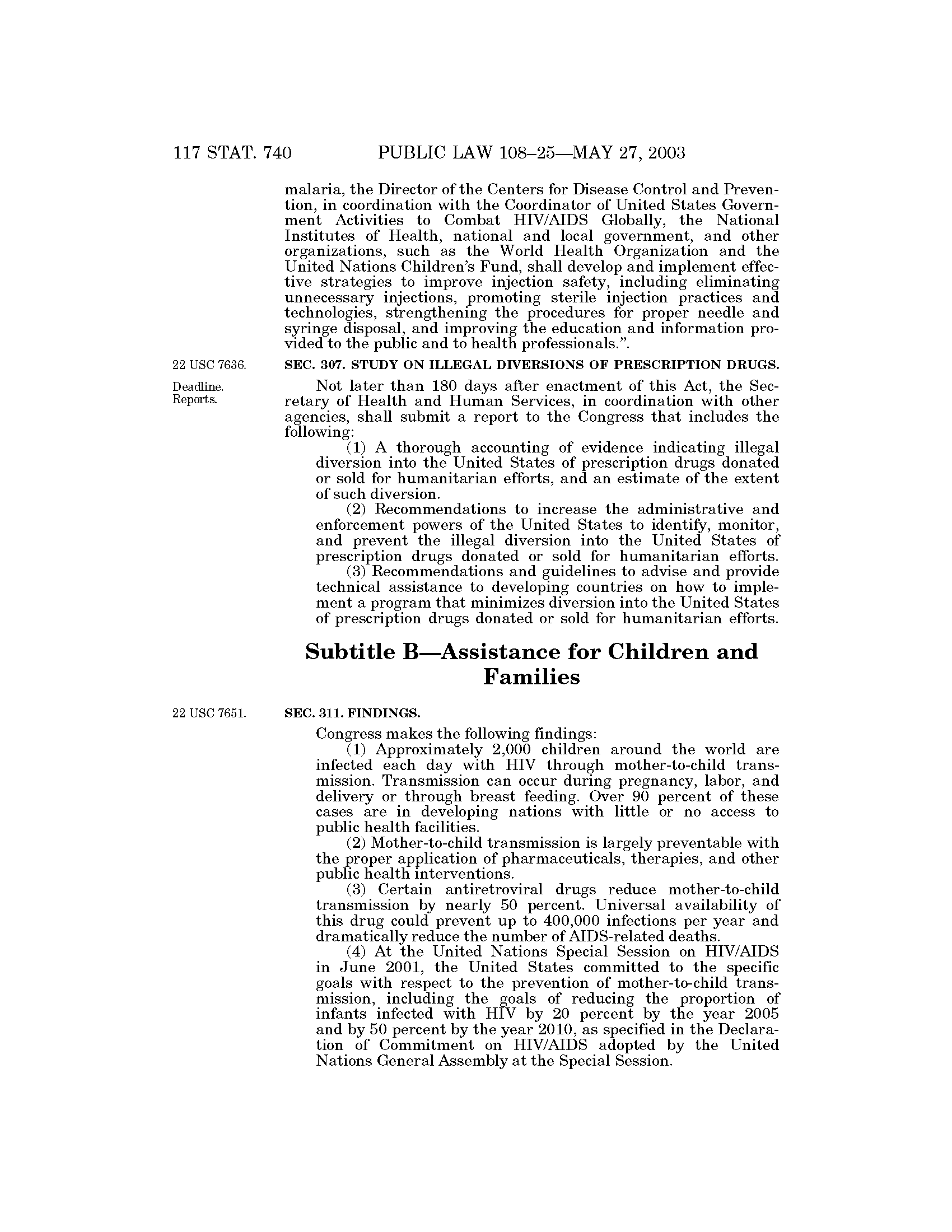 117 STAT. 740 PUBLIC LAW 108–25—MAY 27, 2003

malaria, the Director of the Centers for Disease Control and Prevention, in coordination with the Coordinator of United States Government Activities to Combat HIV/AIDS Globally, the National Institutes of Health, national and local government, and other organizations, such as the World Health Organization and the United Nations Children's Fund, shall develop and implement effective strategies to improve injection safety, including eliminating unnecessary injections, promoting sterile injection practices and technologies, strengthening the procedures for proper needle and syringe disposal, and improving the education and information provided to the public and to health professionals.".

22 USC 7636.

SEC. 307. STUDY ON ILLEGAL DIVERSIONS OF PRESCRIPTION DRUGS.

Deadline. Reports.

Not later than 180 days after enactment of this Act, the Secretary of Health and Human Services, in coordination with other agencies, shall submit a report to the Congress that includes the following:

(1) A thorough accounting of evidence indicating illegal diversion into the United States of prescription drugs donated or sold for humanitarian efforts, and an estimate of the extent of such diversion.

(2) Recommendations to increase the administrative and enforcement powers of the United States to identify, monitor, and prevent the illegal diversion into the United States of prescription drugs donated or sold for humanitarian efforts.

(3) Recommendations and guidelines to advise and provide technical assistance to developing countries on how to implement a program that minimizes diversion into the United States of prescription drugs donated or sold for humanitarian efforts.

Subtitle B—Assistance for Children and Families

22 USC 7651.

SEC. 311. FINDINGS.

Congress makes the following findings:

(1) Approximately 2,000 children around the world are infected each day with HIV through mother-to-child transmission. Transmission can occur during pregnancy, labor, and delivery or through breast feeding. Over 90 percent of these cases are in developing nations with little or no access to public health facilities.

(2) Mother-to-child transmission is largely preventable with the proper application of pharmaceuticals, therapies, and other public health interventions.

(3) Certain antiretroviral drugs reduce mother-to-child transmission by nearly 50 percent. Universal availability of this drug could prevent up to 400,000 infections per year and dramatically reduce the number of AIDS-related deaths.

(4) At the United Nations Special Session on HIV/AIDS in June 2001, the United States committed to the specific goals with respect to the prevention of mother-to-child transmission, including the goals of reducing the proportion of infants infected with HIV by 20 percent by the year 2005 and by 50 percent by the year 2010, as specified in the Declaration of Commitment on HIV/AIDS adopted by the United Nations General Assembly at the Special Session.